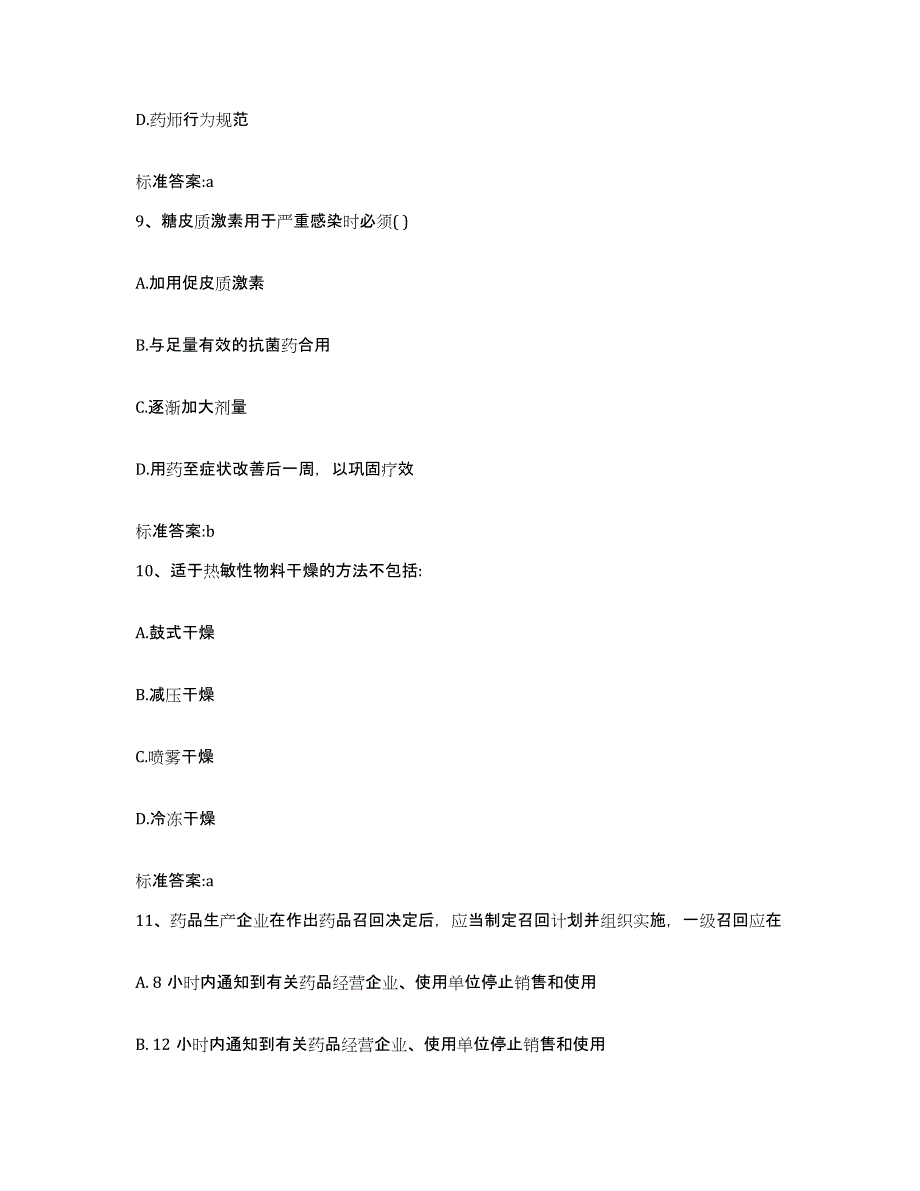 D.药师行为规范

标准答案:a

9、糖皮质激素用于严重感染时必须( )

A.加用促皮质激素

B.与足量有效的抗菌药合用

C.逐渐加大剂量

D.用药至症状改善后一周，以巩固疗效

标准答案:b

10、适于热敏性物料干燥的方法不包括:

A.鼓式干燥

B.减压干燥

C.喷雾干燥

D.冷冻干燥

标准答案:a

11、药品生产企业在作出药品召回决定后，应当制定召回计划并组织实施，一级召回应在

A. 8 小时内通知到有关药品经营企业、使用单位停止销售和使用

B. 12 小时内通知到有关药品经营企业、使用单位停止销售和使用